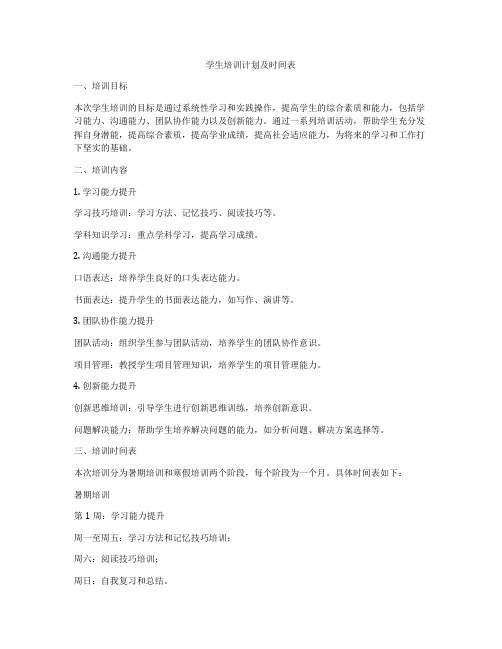 学生培训计划及时间表

一、培训目标

本次学生培训的目标是通过系统性学习和实践操作，提高学生的综合素质和能力，包括学习能力、沟通能力、团队协作能力以及创新能力。通过一系列培训活动，帮助学生充分发挥自身潜能，提高综合素质，提高学业成绩，提高社会适应能力，为将来的学习和工作打下坚实的基础。

二、培训内容

1. 学习能力提升

学习技巧培训：学习方法、记忆技巧、阅读技巧等。

学科知识学习：重点学科学习，提高学习成绩。

2. 沟通能力提升

口语表达：培养学生良好的口头表达能力。

书面表达：提升学生的书面表达能力，如写作、演讲等。

3. 团队协作能力提升

团队活动：组织学生参与团队活动，培养学生的团队协作意识。

项目管理：教授学生项目管理知识，培养学生的项目管理能力。

4. 创新能力提升

创新思维培训：引导学生进行创新思维训练，培养创新意识。

问题解决能力：帮助学生培养解决问题的能力，如分析问题、解决方案选择等。

三、培训时间表

本次培训分为暑期培训和寒假培训两个阶段，每个阶段为一个月。具体时间表如下：

暑期培训

第 1 周：学习能力提升

周一至周五：学习方法和记忆技巧培训；

周六：阅读技巧培训；

周日：自我复习和总结。